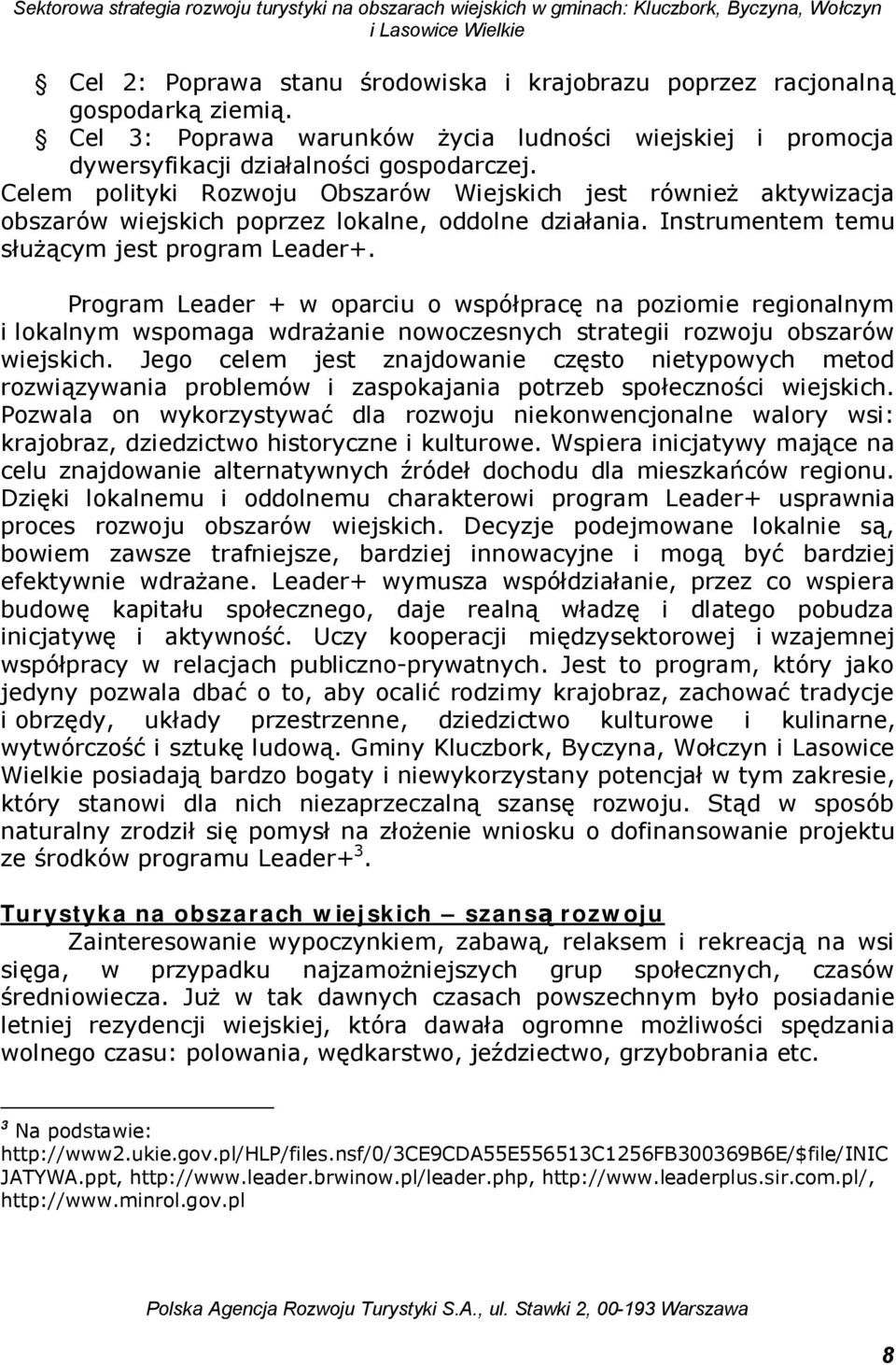 Sektorowa strategia rozwoju turystyki na obszarach wiejskich w gminach: Kluczbork, Byczyna, Wołczyn i Lasowice Wielkie

Cel 2: Poprawa stanu środowiska i krajobrazu poprzez racjonalną gospodarką ziemią.

Cel 3: Poprawa warunków życia ludności wiejskiej i promocja dywersyfikacji działalności gospodarczej.

Celem polityki Rozwoju Obszarów Wiejskich jest również aktywizacja obszarów wiejskich poprzez lokalne, oddolne działania. Instrumentem temu służącym jest program Leader+.

Program Leader + w oparciu o współpracę na poziomie regionalnym i lokalnym wspomaga wdrażanie nowoczesnych strategii rozwoju obszarów wiejskich. Jego celem jest znajdowanie często nietypowych metod rozwiązywania problemów i zaspokajania potrzeb społeczności wiejskich. Pozwala on wykorzystywać dla rozwoju niekonwencjonalne walory wsi: krajobraz, dziedzictwo historyczne i kulturowe. Wspiera inicjatywy mające na celu znajdowanie alternatywnych źródeł dochodu dla mieszkańców regionu. Dzięki lokalnemu i oddolnemu charakterowi program Leader+ usprawnia proces rozwoju obszarów wiejskich. Decyzje podejmowane lokalnie są, bowiem zawsze trafniejsze, bardziej innowacyjne i mogą być bardziej efektywnie wdrażane. Leader+ wymusza współdziałanie, przez co wspiera budowę kapitału społecznego, daje realną władzę i dlatego pobudza inicjatywę i aktywność. Uczy kooperacji międzysektorowej i wzajemnej współpracy w relacjach publiczno-prywatnych. Jest to program, który jako jedyny pozwala dbać o to, aby ocalić rodzimy krajobraz, zachować tradycje i obrzędy, układy przestrzenne, dziedzictwo kulturowe i kulinarne, wytwórczość i sztukę ludową. Gminy Kluczbork, Byczyna, Wołczyn i Lasowice Wielkie posiadają bardzo bogaty i niewykorzystany potencjał w tym zakresie, który stanowi dla nich niezaprzeczalną szansę rozwoju. Stąd w sposób naturalny zrodził się pomysł na złożenie wniosku o dofinansowanie projektu ze środków programu Leader+$^3$.

Turystyka na obszarach wiejskich – szansą rozwoju

Zainteresowanie wypoczynkiem, zabawą, relaksem i rekreacją na wsi sięga, w przypadku najzamożniejszych grup społecznych, czasów średniowiecza. Już w tak dawnych czasach powszechnym było posiadanie letniej rezydencji wiejskiej, która dawała ogromne możliwości spędzania wolnego czasu: polowania, wędkarstwo, jeździectwo, grzybobrania etc.

$^3$ Na podstawie: http://www2.ukie.gov.pl/HLP/files.nsf/0/3CE9CDA55E556513C1256FB300369B6E/$file/INICJATYWA.ppt, http://www.leader.brwinow.pl/leader.php, http://www.leaderplus.sir.com.pl/, http://www.minrol.gov.pl

Polska Agencja Rozwoju Turystyki S.A., ul. Stawki 2, 00-193 Warszawa

8